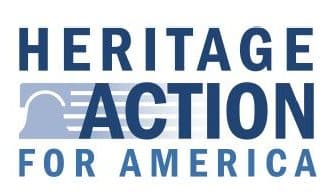 HERITAGE
ACTION
FOR AMERICA